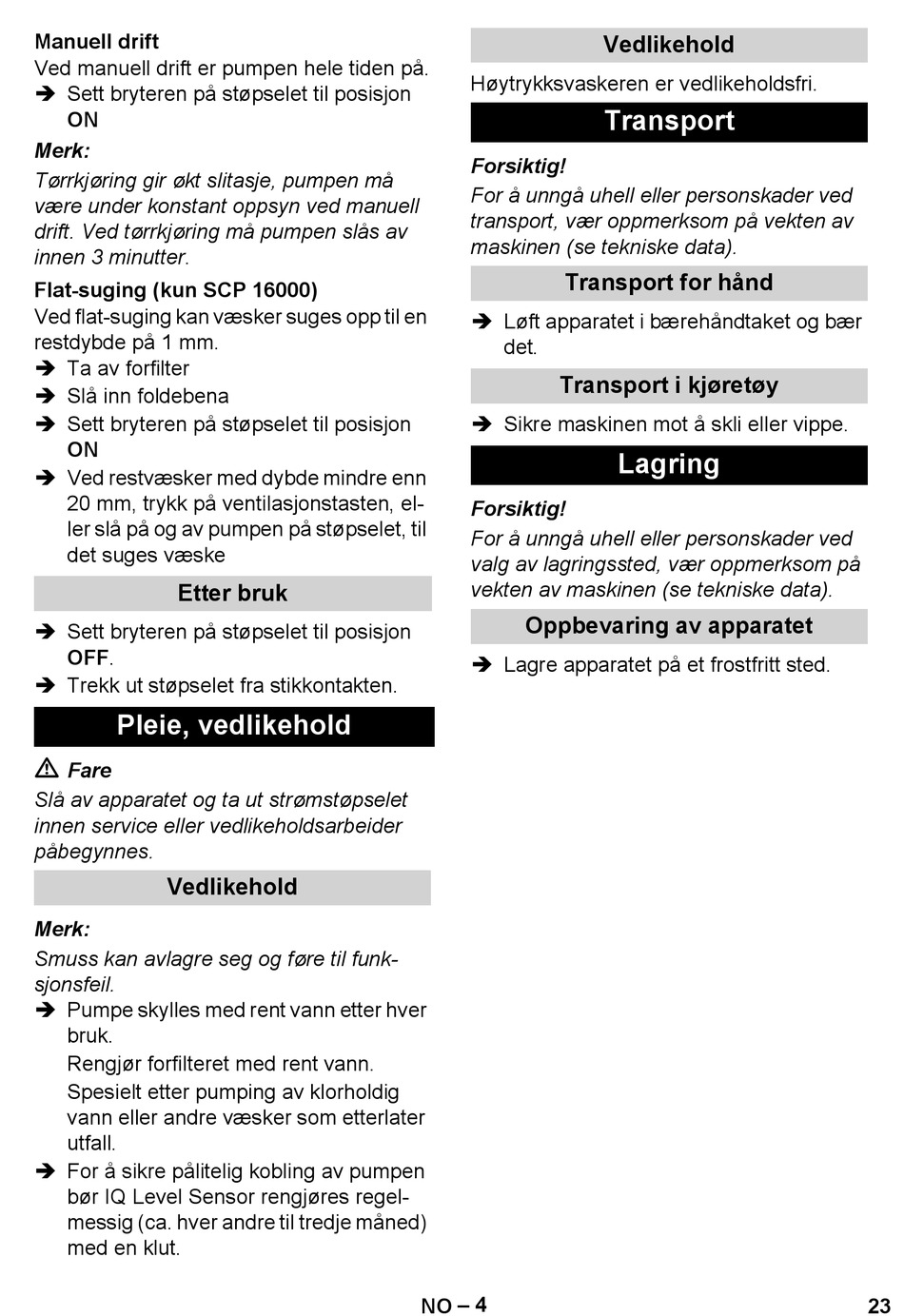 Manuell drift
Ved manuell drift er pumpen hele tiden på.
➔ Sett bryteren på støpselet til posisjon ON

Merk:
Tørrkjøring gir økt slitasje, pumpen må være under konstant oppsyn ved manuell drift. Ved tørrkjøring må pumpen slås av innen 3 minutter.

Flat-suging (kun SCP 16000)
Ved flat-suging kan væsker suges opp til en restdybde på 1 mm.
➔ Ta av forfilter
➔ Slå inn foldebena
➔ Sett bryteren på støpselet til posisjon ON
➔ Ved restvæsker med dybde mindre enn 20 mm, trykk på ventilasjonstasten, eller slå på og av pumpen på støpselet, til det suges væske

Etter bruk

➔ Sett bryteren på støpselet til posisjon OFF.
➔ Trekk ut støpselet fra stikkontakten.

Pleie, vedlikehold

⚠ Fare
Slå av apparatet og ta ut strømstøpselet innen service eller vedlikeholdsarbeider påbegynnes.

Vedlikehold

Merk:
Smuss kan avlagre seg og føre til funksjonsfeil.
➔ Pumpe skylles med rent vann etter hver bruk.
Rengjør forfilteret med rent vann.
Spesielt etter pumping av klorholdig vann eller andre væsker som etterlater utfall.
➔ For å sikre pålitelig kobling av pumpen bør IQ Level Sensor rengjøres regelmessig (ca. hver andre til tredje måned) med en klut.

Vedlikehold

Høytrykksvaskeren er vedlikeholdsfri.

Transport

Forsiktig!
For å unngå uhell eller personskader ved transport, vær oppmerksom på vekten av maskinen (se tekniske data).

Transport for hånd

➔ Løft apparatet i bærehåndtaket og bær det.

Transport i kjøretøy

➔ Sikre maskinen mot å skli eller vippe.

Lagring

Forsiktig!
For å unngå uhell eller personskader ved valg av lagringssted, vær oppmerksom på vekten av maskinen (se tekniske data).

Oppbevaring av apparatet

➔ Lagre apparatet på et frostfritt sted.

NO – 4

23